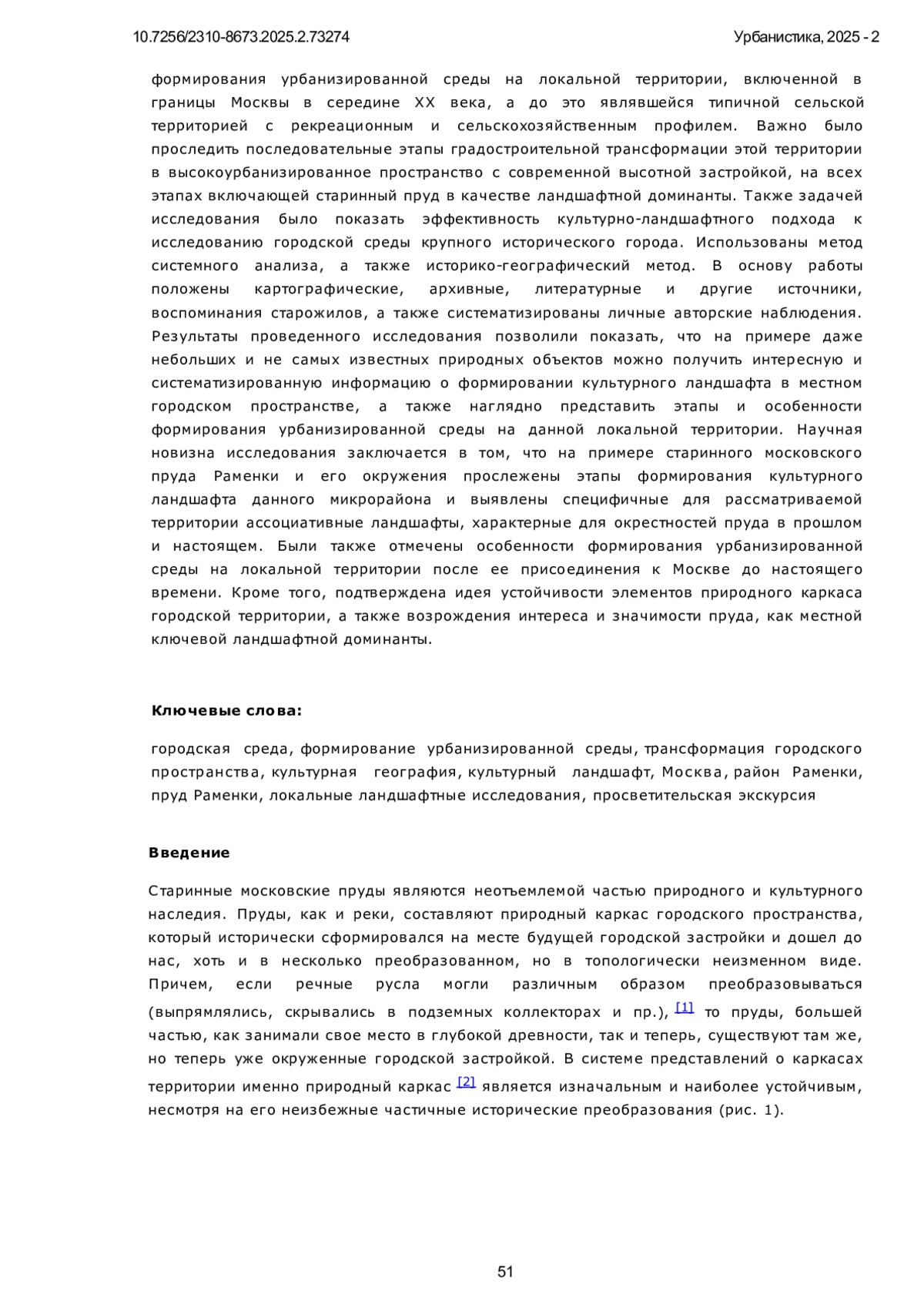 10.7256/2310-8673.2025.2.73274 Урбанистика, 2025 - 2

формирования урбанизированной среды на локальной территории, включенной в границы Москвы в середине XX века, а до это являвшейся типичной сельской территорией с рекреационным и сельскохозяйственным профилем. Важно было проследить последовательные этапы градостроительной трансформации этой территории в высокоурбанизированное пространство с современной высотной застройкой, на всех этапах включающей старинный пруд в качестве ландшафтной доминанты. Также задачей исследования было показать эффективность культурно-ландшафтного подхода к исследованию городской среды крупного исторического города. Использованы метод системного анализа, а также историко-географический метод. В основу работы положены картографические, архивные, литературные и другие источники, воспоминания старожилов, а также систематизированы личные авторские наблюдения. Результаты проведенного исследования позволили показать, что на примере даже небольших и не самых известных природных объектов можно получить интересную и систематизированную информацию о формировании культурного ландшафта в местном городском пространстве, а также наглядно представить этапы и особенности формирования урбанизированной среды на данной локальной территории. Научная новизна исследования заключается в том, что на примере старинного московского пруда Раменки и его окружения прослежены этапы формирования культурного ландшафта данного микрорайона и выявлены специфичные для рассматриваемой территории ассоциативные ландшафты, характерные для окрестностей пруда в прошлом и настоящем. Были также отмечены особенности формирования урбанизированной среды на локальной территории после ее присоединения к Москве до настоящего времени. Кроме того, подтверждена идея устойчивости элементов природного каркаса городской территории, а также возрождения интереса и значимости пруда, как местной ключевой ландшафтной доминанты.

Ключевые слова:

городская среда, формирование урбанизированной среды, трансформация городского пространства, культурная география, культурный ландшафт, Москва, район Раменки, пруд Раменки, локальные ландшафтные исследования, просветительская экскурсия

Введение

Старинные московские пруды являются неотъемлемой частью природного и культурного наследия. Пруды, как и реки, составляют природный каркас городского пространства, который исторически сформировался на месте будущей городской застройки и дошел до нас, хоть и в несколько преобразованном, но в топологически неизменном виде. Причем, если речные русла могли различным образом преобразовываться (выпрямлялись, скрывались в подземных коллекторах и пр.), [1] то пруды, большей частью, как занимали свое место в глубокой древности, так и теперь, существуют там же, но теперь уже окруженные городской застройкой. В системе представлений о каркасах территории именно природный каркас [2] является изначальным и наиболее устойчивым, несмотря на его неизбежные частичные исторические преобразования (рис. 1).

51